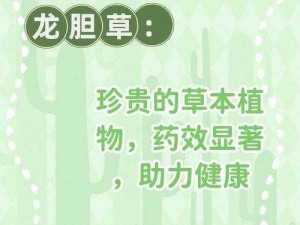 龙胆草：

珍贵的草本植物，药效显著，助力健康